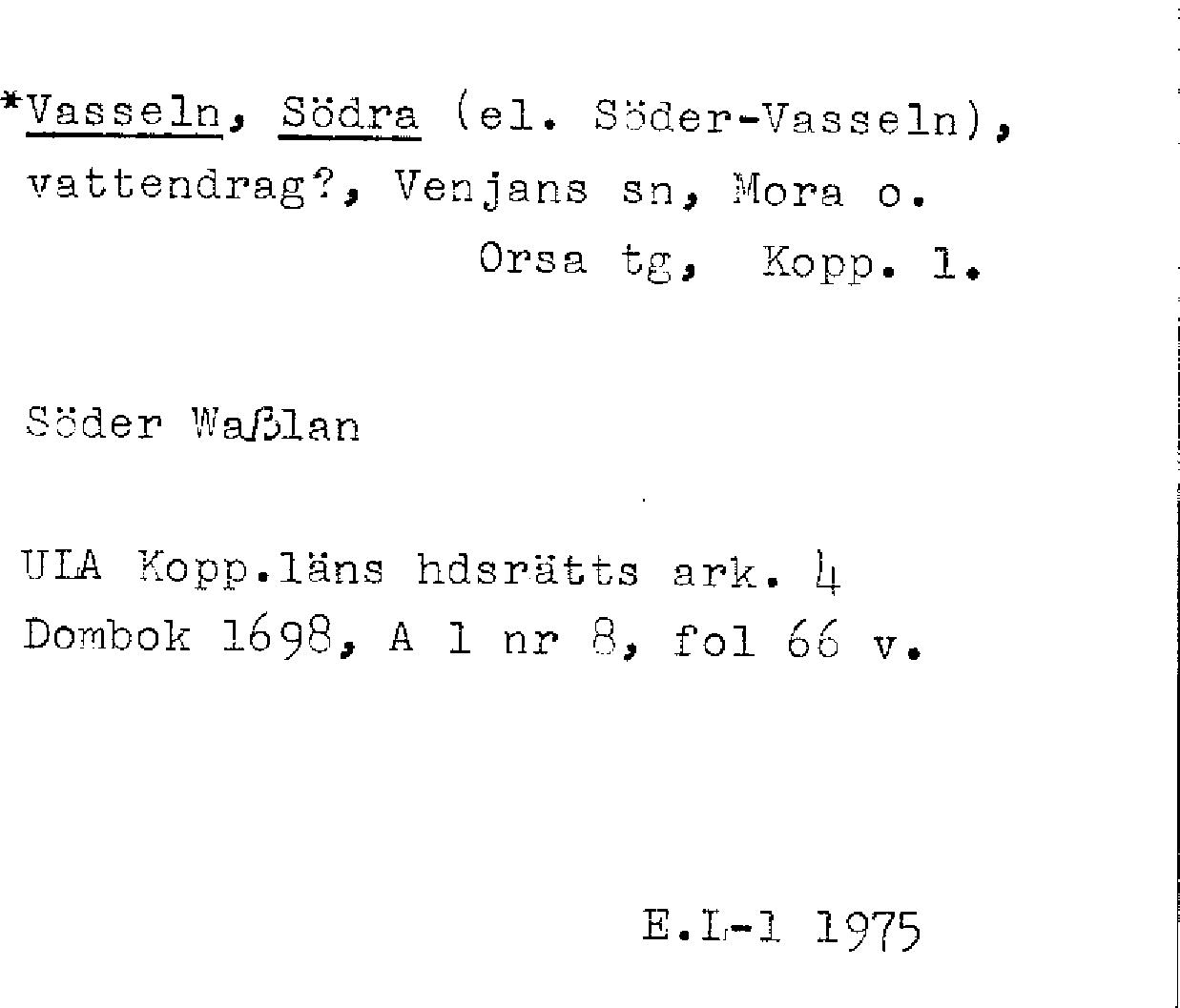 *Vasseln, Södra (el. Söder-Vasseln), vattendrag?, Venjans sn, Mora o.
Orsa tg, Kopp. l.

Söder Waßlan

ULA Kopp.läns hdsrätts ark. 4
Dombok 1698, A 1 nr 8, fol 66 v.

E.L-l 1975